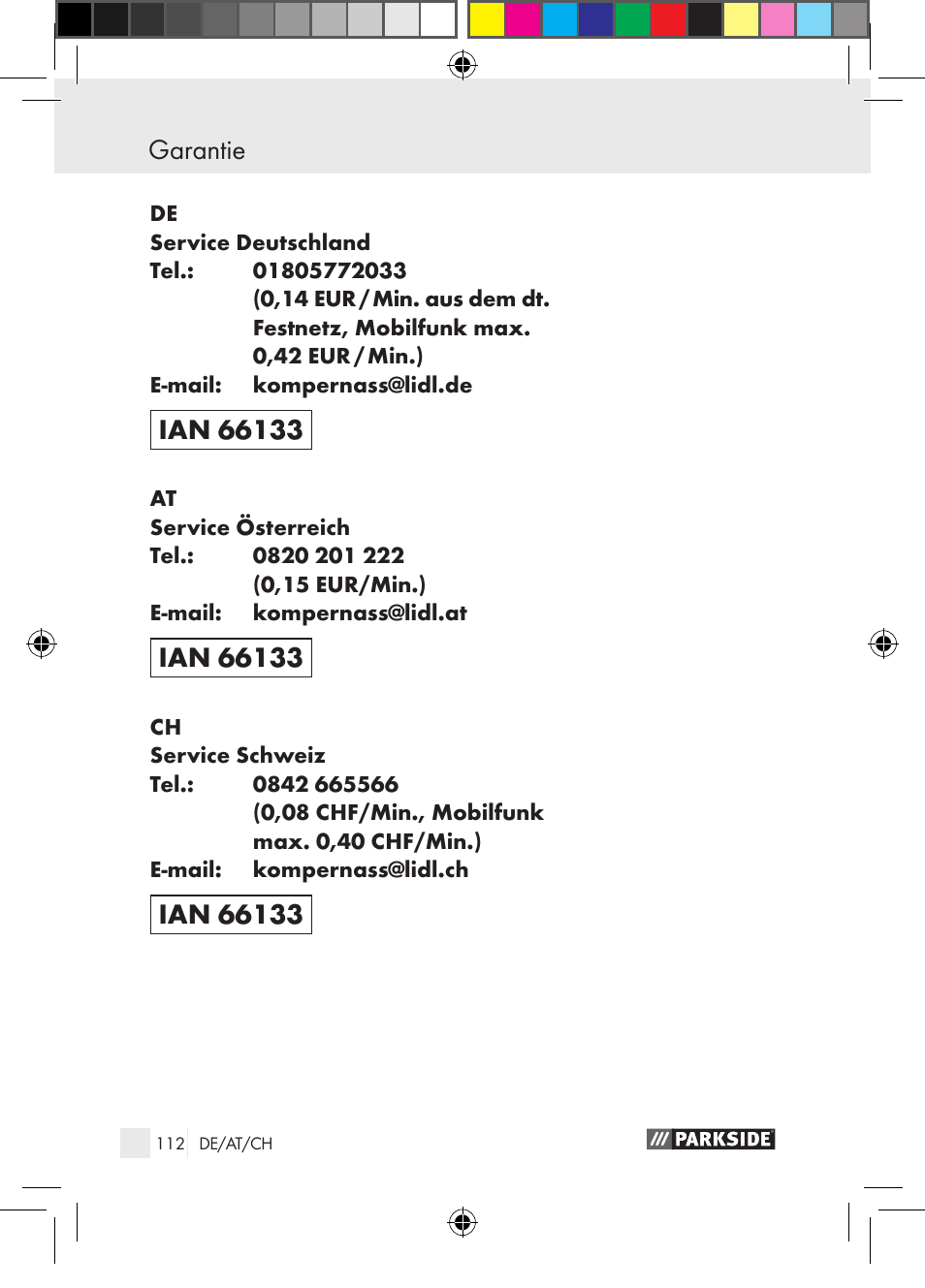 Garantie

DE
Service Deutschland
Tel.: 01805772033
(0,14 EUR / Min. aus dem dt. Festnetz, Mobilfunk max. 0,42 EUR / Min.)
E-mail: kompernass@lidl.de

IAN 66133

AT
Service Österreich
Tel.: 0820 201 222
(0,15 EUR/Min.)
E-mail: kompernass@lidl.at

IAN 66133

CH
Service Schweiz
Tel.: 0842 665566
(0,08 CHF/Min., Mobilfunk max. 0,40 CHF/Min.)
E-mail: kompernass@lidl.ch

IAN 66133

112 DE/AT/CH

PARKSIDE